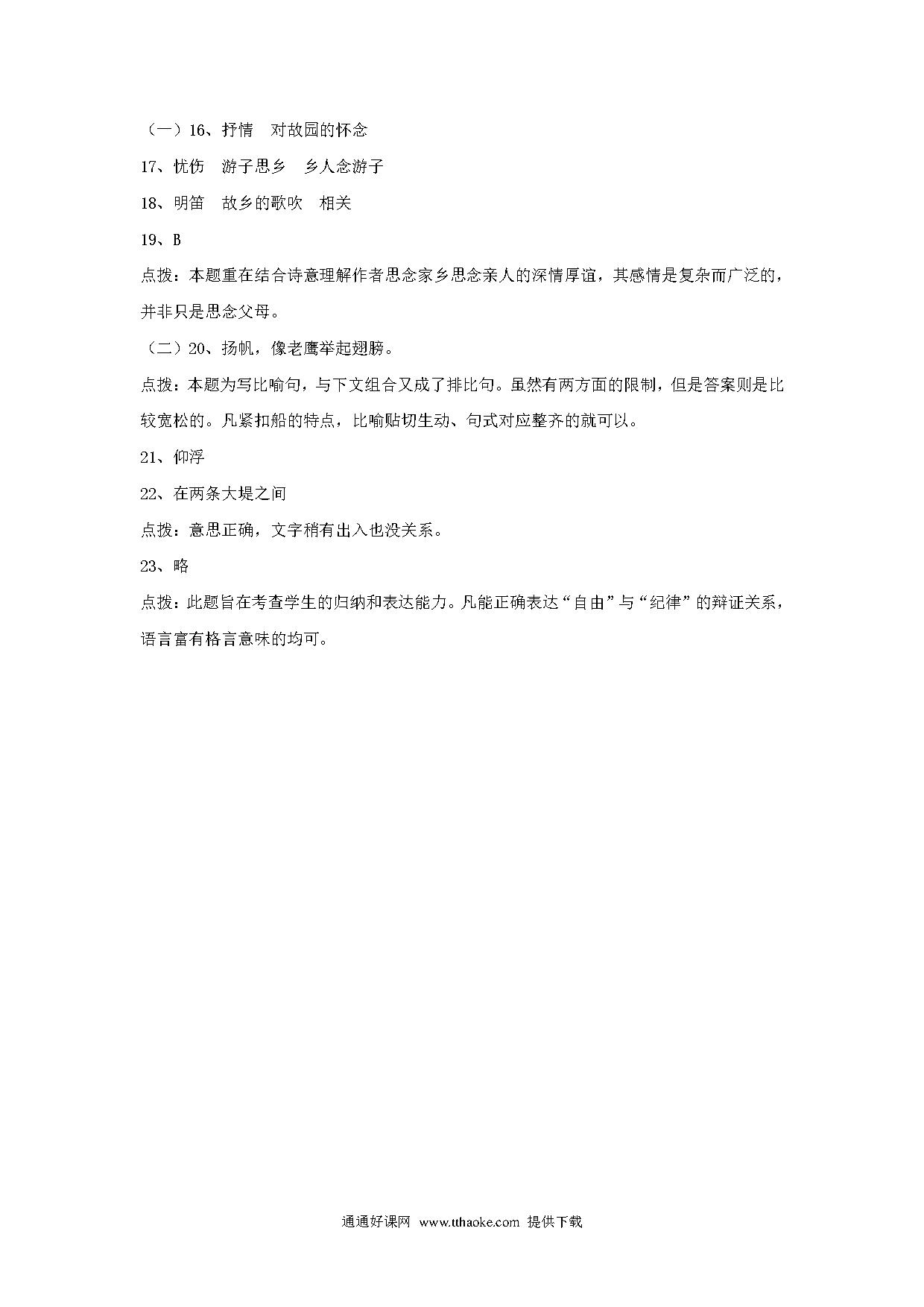 （一）16、抒情　对故园的怀念

17、忧伤　游子思乡　乡人念游子

18、明笛　故乡的歌吹　相关

19、B

点拨：本题重在结合诗意理解作者思念家乡思念亲人的深情厚谊，其感情是复杂而广泛的，并非只是思念父母。

（二）20、扬帆，像老鹰举起翅膀。

点拨：本题为写比喻句，与下文组合又成了排比句。虽然有两方面的限制，但是答案则是比较宽松的。凡紧扣船的特点，比喻贴切生动、句式对应整齐的就可以。

21、仰浮

22、在两条大堤之间

点拨：意思正确，文字稍有出入也没关系。

23、略

点拨：此题旨在考查学生的归纳和表达能力。凡能正确表达“自由”与“纪律”的辩证关系，语言富有格言意味的均可。

通通好课网　www.tthaoke.com　提供下载